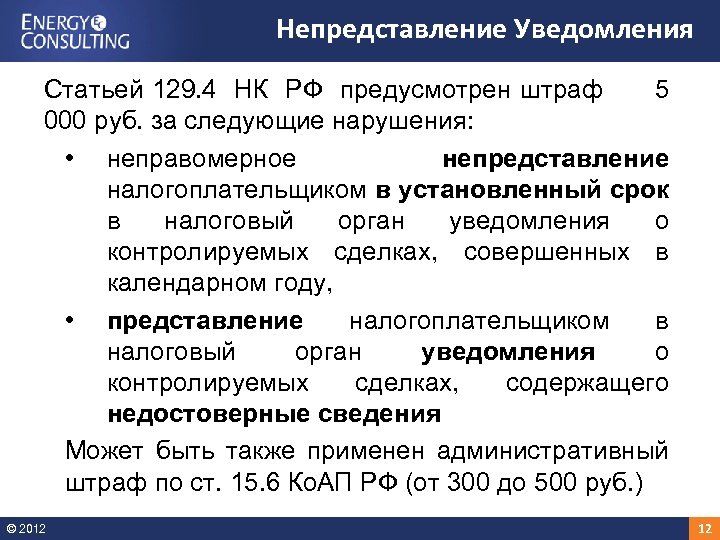 ENERGY CONSULTING

Непредставление Уведомления

Статьей 129.4 НК РФ предусмотрен штраф 5 000 руб. за следующие нарушения:

• неправомерное непредставление налогоплательщиком в установленный срок в налоговый орган уведомления о контролируемых сделках, совершенных в календарном году,

• представление налогоплательщиком в налоговый орган уведомления о контролируемых сделках, содержащего недостоверные сведения

Может быть также применен административный штраф по ст. 15.6 КоАП РФ (от 300 до 500 руб.)

© 2012

12